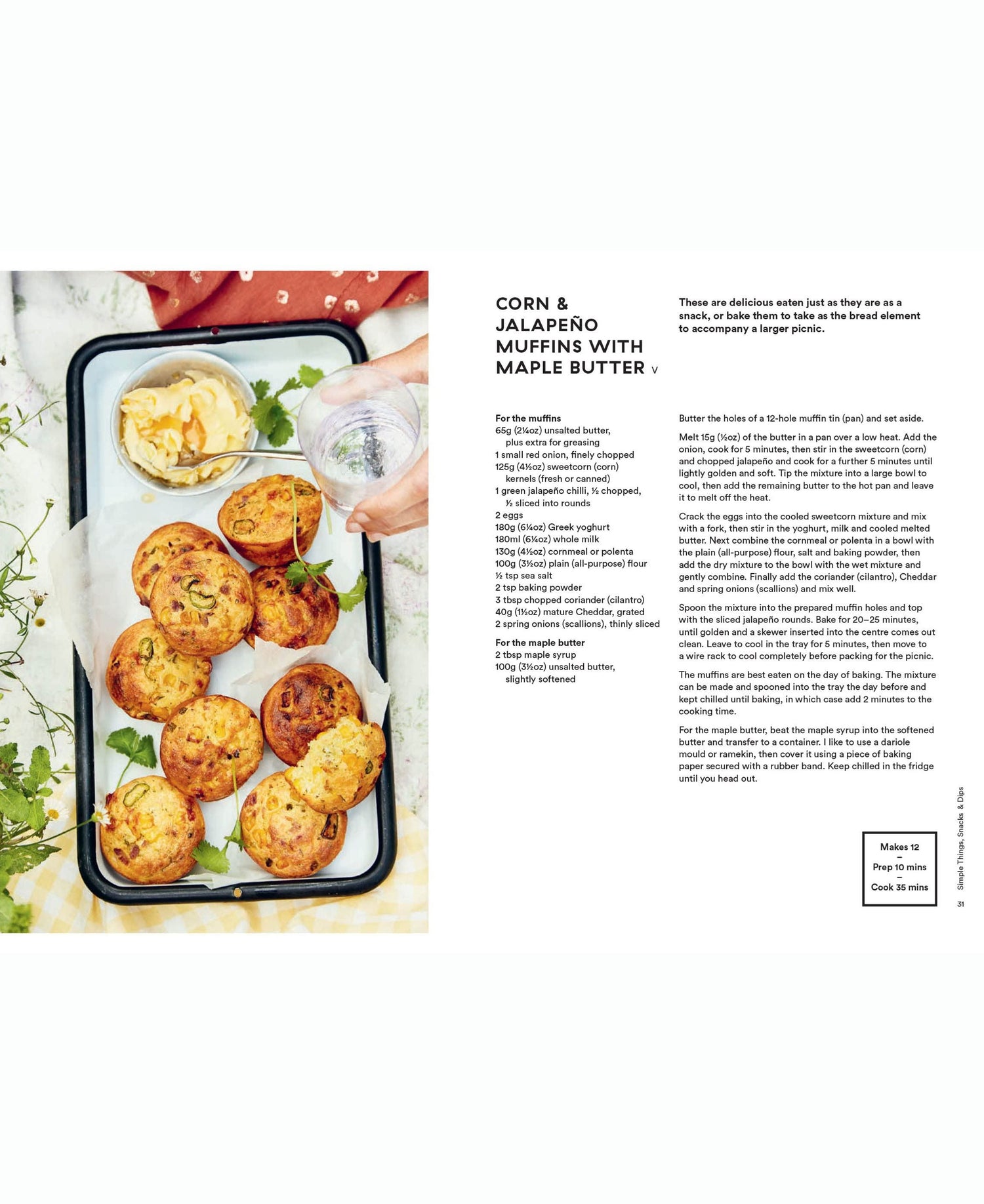 CORN & JALAPEÑO MUFFINS WITH MAPLE BUTTER V

These are delicious eaten just as they are as a snack, or bake them to take as the bread element to accompany a larger picnic.

For the muffins
65g (2¼oz) unsalted butter, plus extra for greasing
1 small red onion, finely chopped
125g (4½oz) sweetcorn (corn) kernels (fresh or canned)
1 green jalapeño chilli, ½ chopped, ½ sliced into rounds
2 eggs
180g (6¼oz) Greek yoghurt
180ml (6¼oz) whole milk
130g (4½oz) cornmeal or polenta
100g (3½oz) plain (all-purpose) flour
½ tsp sea salt
2 tsp baking powder
3 tbsp chopped coriander (cilantro)
40g (1½oz) mature Cheddar, grated
2 spring onions (scallions), thinly sliced

For the maple butter
2 tbsp maple syrup
100g (3½oz) unsalted butter, slightly softened

Butter the holes of a 12-hole muffin tin (pan) and set aside.

Melt 15g (½oz) of the butter in a pan over a low heat. Add the onion, cook for 5 minutes, then stir in the sweetcorn (corn) and chopped jalapeño and cook for a further 5 minutes until lightly golden and soft. Tip the mixture into a large bowl to cool, then add the remaining butter to the hot pan and leave it to melt off the heat.

Crack the eggs into the cooled sweetcorn mixture and mix with a fork, then stir in the yoghurt, milk and cooled melted butter. Next combine the cornmeal or polenta in a bowl with the plain (all-purpose) flour, salt and baking powder, then add the dry mixture to the bowl with the wet mixture and gently combine. Finally add the coriander (cilantro), Cheddar and spring onions (scallions) and mix well.

Spoon the mixture into the prepared muffin holes and top with the sliced jalapeño rounds. Bake for 20–25 minutes, until golden and a skewer inserted into the centre comes out clean. Leave to cool in the tray for 5 minutes, then move to a wire rack to cool completely before packing for the picnic.

The muffins are best eaten on the day of baking. The mixture can be made and spooned into the tray the day before and kept chilled until baking, in which case add 2 minutes to the cooking time.

For the maple butter, beat the maple syrup into the softened butter and transfer to a container. I like to use a dariole mould or ramekin, then cover it using a piece of baking paper secured with a rubber band. Keep chilled in the fridge until you head out.

Makes 12
–
Prep 10 mins
–
Cook 35 mins

Simple Things, Snacks & Dips
31